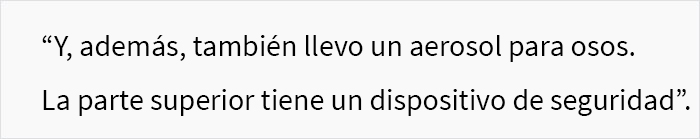 “Y, además, también llevo un aerosol para osos. La parte superior tiene un dispositivo de seguridad”.